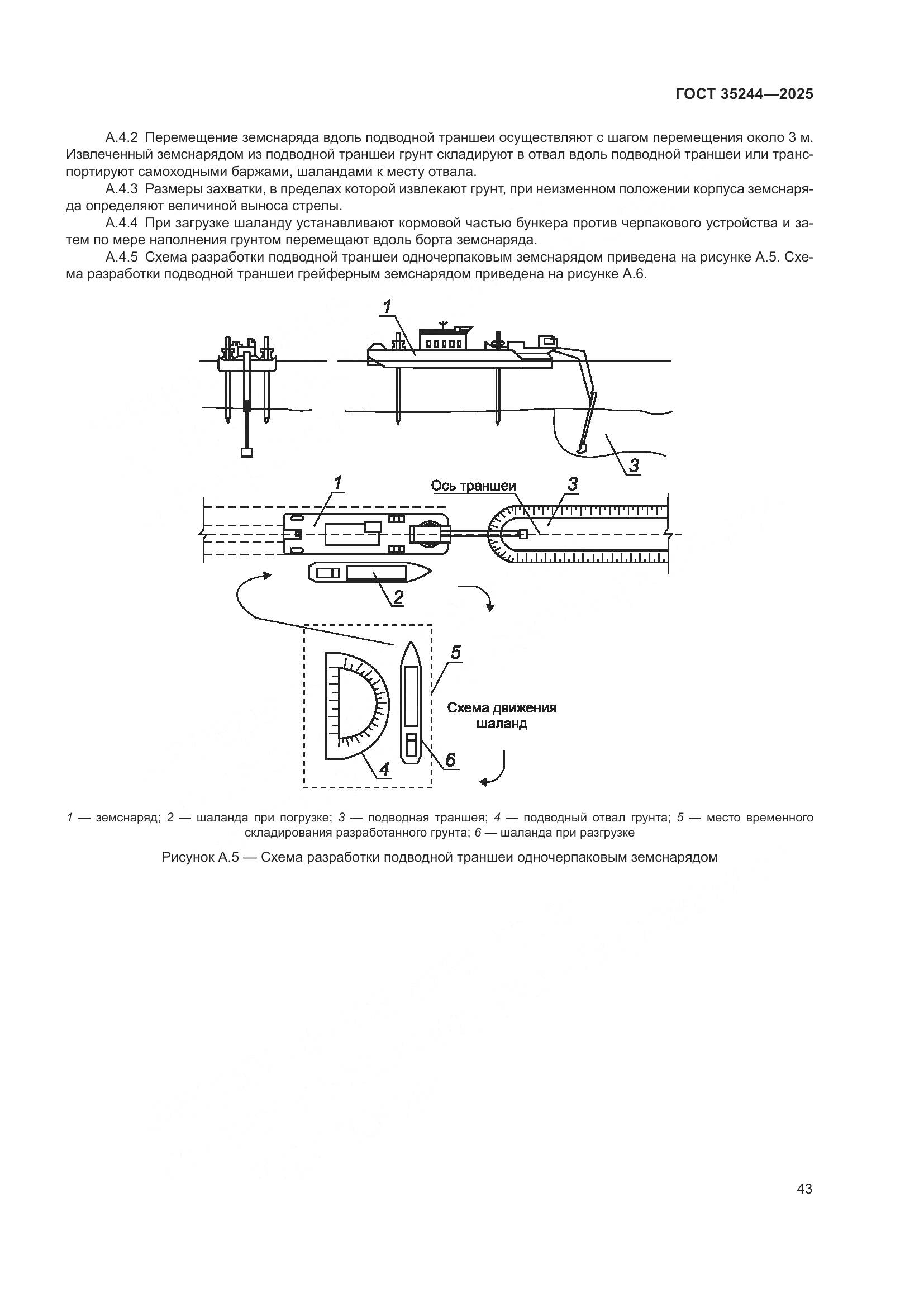 ГОСТ 35244—2025

А.4.2 Перемещение земснаряда вдоль подводной траншеи осуществляют с шагом перемещения около 3 м. Извлеченный земснарядом из подводной траншеи грунт складируют в отвал вдоль подводной траншеи или транспортируют самоходными баржами, шаландами к месту отвала.

А.4.3 Размеры захватки, в пределах которой извлекают грунт, при неизменном положении корпуса земснаряда определяют величиной выноса стрелы.

А.4.4 При загрузке шаланду устанавливают кормовой частью бункера против черпакового устройства и затем по мере наполнения грунтом перемещают вдоль борта земснаряда.

А.4.5 Схема разработки подводной траншеи одночерпаковым земснарядом приведена на рисунке А.5. Схема разработки подводной траншеи грейферным земснарядом приведена на рисунке А.6.

1

3

1

Ось траншеи

3

2

5

Схема движения шаланд

4

6

1 — земснаряд; 2 — шаланда при погрузке; 3 — подводная траншея; 4 — подводный отвал грунта; 5 — место временного складирования разработанного грунта; 6 — шаланда при разгрузке

Рисунок А.5 — Схема разработки подводной траншеи одночерпаковым земснарядом

43